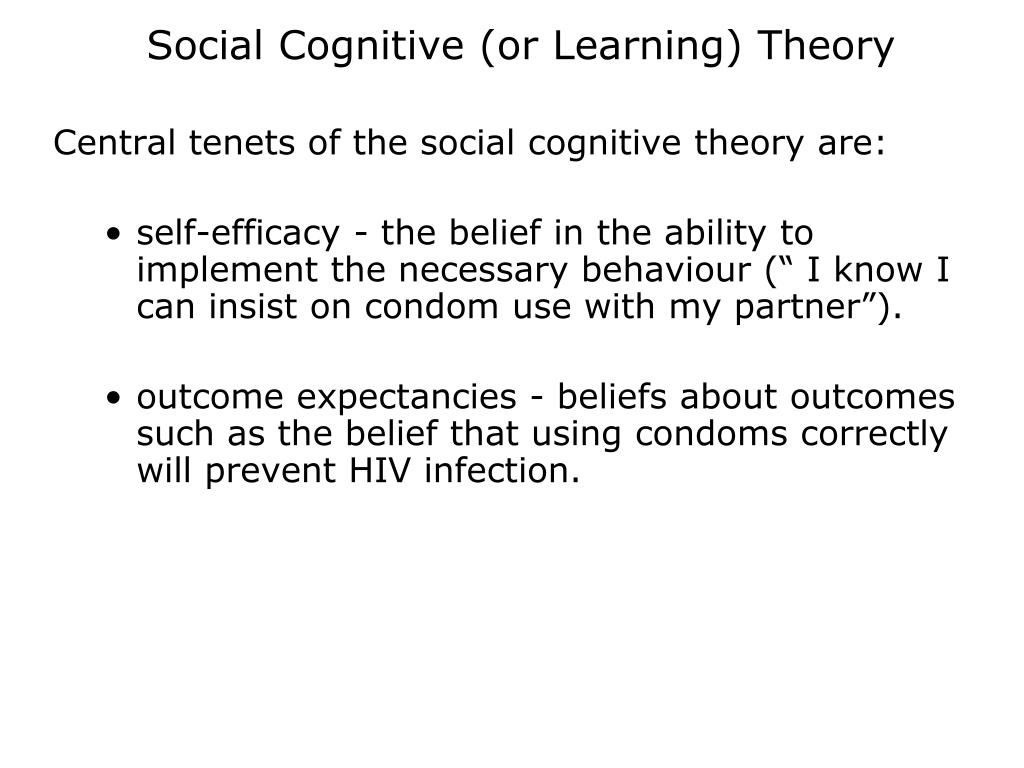 Social Cognitive (or Learning) Theory

Central tenets of the social cognitive theory are:

• self-efficacy - the belief in the ability to implement the necessary behaviour (“ I know I can insist on condom use with my partner”).

• outcome expectancies - beliefs about outcomes such as the belief that using condoms correctly will prevent HIV infection.